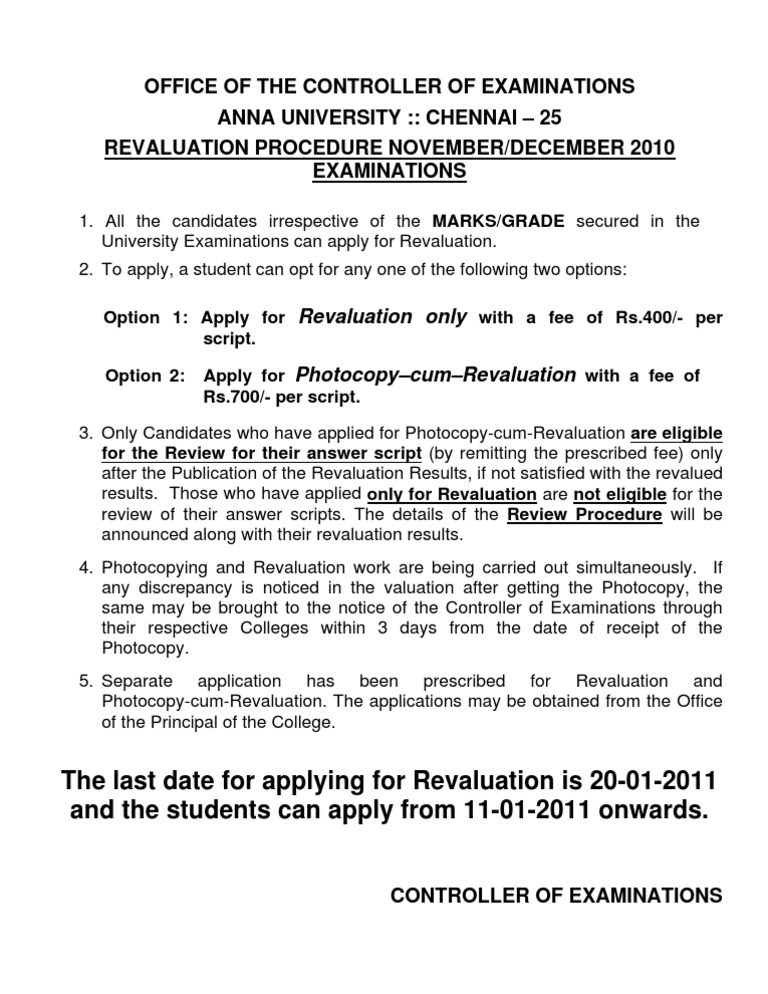 OFFICE OF THE CONTROLLER OF EXAMINATIONS
ANNA UNIVERSITY :: CHENNAI – 25
REVALUATION PROCEDURE NOVEMBER/DECEMBER 2010 EXAMINATIONS

1. All the candidates irrespective of the MARKS/GRADE secured in the University Examinations can apply for Revaluation.

2. To apply, a student can opt for any one of the following two options:

Option 1: Apply for Revaluation only with a fee of Rs.400/- per script.

Option 2: Apply for Photocopy–cum–Revaluation with a fee of Rs.700/- per script.

3. Only Candidates who have applied for Photocopy-cum-Revaluation are eligible for the Review for their answer script (by remitting the prescribed fee) only after the Publication of the Revaluation Results, if not satisfied with the revalued results. Those who have applied only for Revaluation are not eligible for the review of their answer scripts. The details of the Review Procedure will be announced along with their revaluation results.

4. Photocopying and Revaluation work are being carried out simultaneously. If any discrepancy is noticed in the valuation after getting the Photocopy, the same may be brought to the notice of the Controller of Examinations through their respective Colleges within 3 days from the date of receipt of the Photocopy.

5. Separate application has been prescribed for Revaluation and Photocopy-cum-Revaluation. The applications may be obtained from the Office of the Principal of the College.

The last date for applying for Revaluation is 20-01-2011 and the students can apply from 11-01-2011 onwards.

CONTROLLER OF EXAMINATIONS